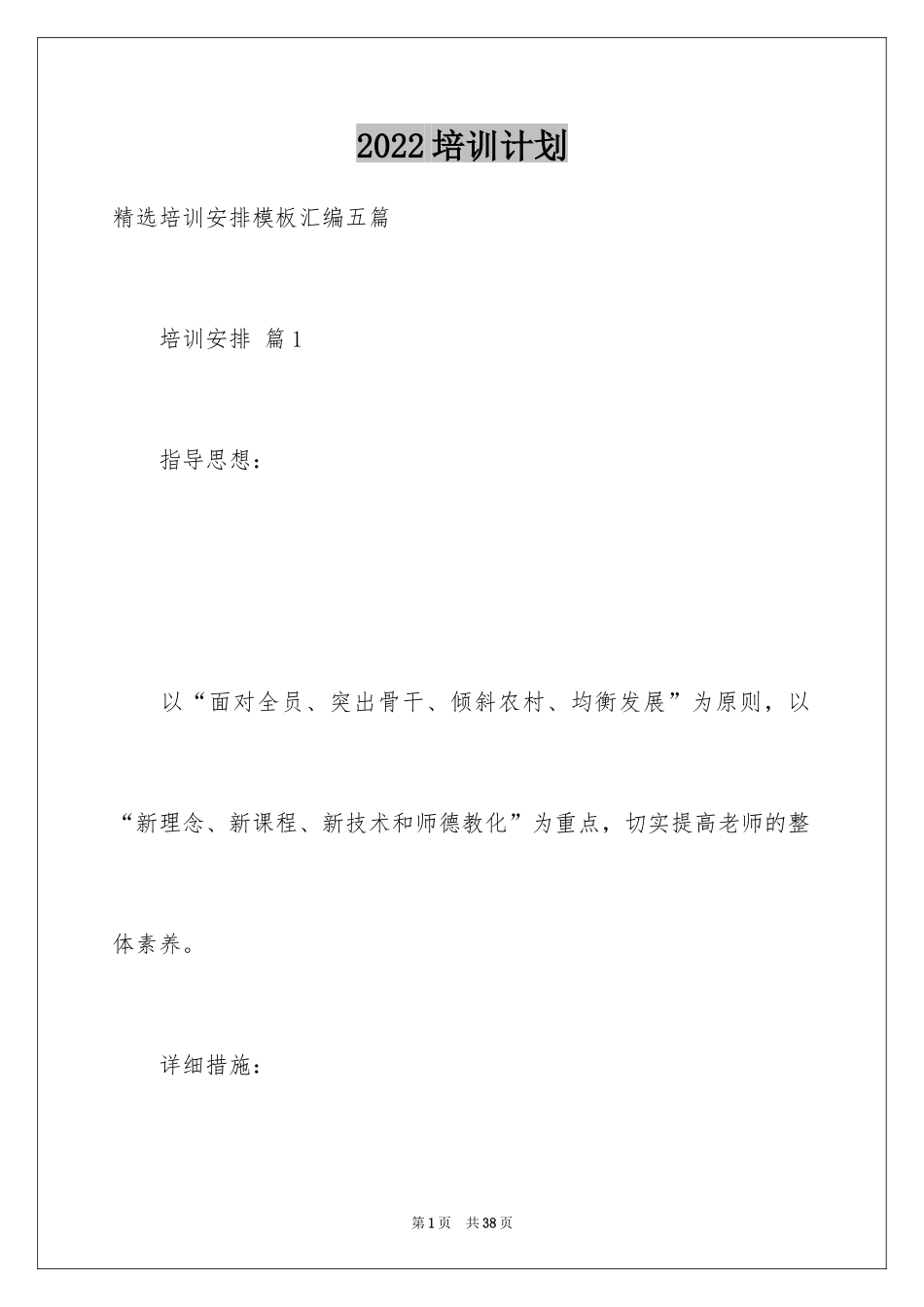 2022培训计划

精选培训安排模板汇编五篇

培训安排 篇1

指导思想：

以“面对全员、突出骨干、倾斜农村、均衡发展”为原则，以“新理念、新课程、新技术和师德教化”为重点，切实提高老师的整体素养。

详细措施：

第1页 共38页